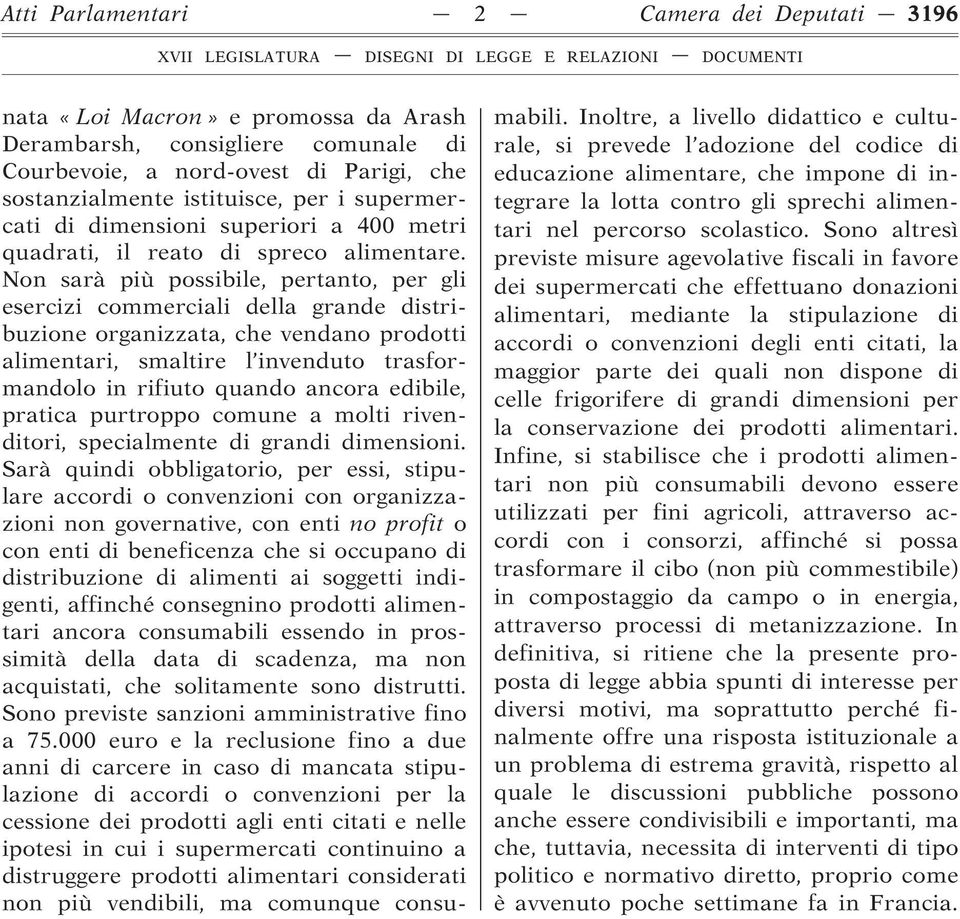 Atti Parlamentari — 2 — Camera dei Deputati — 3196

XVII LEGISLATURA — DISEGNI DI LEGGE E RELAZIONI — DOCUMENTI

nata « Loi Macron » e promossa da Arash Derambarsh, consigliere comunale di Courbevoie, a nord-ovest di Parigi, che sostanzialmente istituisce, per i supermercati di dimensioni superiori a 400 metri quadrati, il reato di spreco alimentare. Non sarà più possibile, pertanto, per gli esercizi commerciali della grande distribuzione organizzata, che vendano prodotti alimentari, smaltire l'invenduto trasformandolo in rifiuto quando ancora edibile, pratica purtroppo comune a molti rivenditori, specialmente di grandi dimensioni. Sarà quindi obbligatorio, per essi, stipulare accordi o convenzioni con organizzazioni non governative, con enti no profit o con enti di beneficenza che si occupano di distribuzione di alimenti ai soggetti indigenti, affinché consegnino prodotti alimentari ancora consumabili essendo in prossimità della data di scadenza, ma non acquistati, che solitamente sono distrutti. Sono previste sanzioni amministrative fino a 75.000 euro e la reclusione fino a due anni di carcere in caso di mancata stipulazione di accordi o convenzioni per la cessione dei prodotti agli enti citati e nelle ipotesi in cui i supermercati continuino a distruggere prodotti alimentari considerati non più vendibili, ma comunque consumabili. Inoltre, a livello didattico e culturale, si prevede l'adozione del codice di educazione alimentare, che impone di integrare la lotta contro gli sprechi alimentari nel percorso scolastico. Sono altresì previste misure agevolative fiscali in favore dei supermercati che effettuano donazioni alimentari, mediante la stipulazione di accordi o convenzioni degli enti citati, la maggior parte dei quali non dispone di celle frigorifere di grandi dimensioni per la conservazione dei prodotti alimentari. Infine, si stabilisce che i prodotti alimentari non più consumabili devono essere utilizzati per fini agricoli, attraverso accordi con i consorzi, affinché si possa trasformare il cibo (non più commestibile) in compostaggio da campo o in energia, attraverso processi di metanizzazione. In definitiva, si ritiene che la presente proposta di legge abbia spunti di interesse per diversi motivi, ma soprattutto perché finalmente offre una risposta istituzionale a un problema di estrema gravità, rispetto al quale le discussioni pubbliche possono anche essere condivisibili e importanti, ma che, tuttavia, necessita di interventi di tipo politico e normativo diretto, proprio come è avvenuto poche settimane fa in Francia.